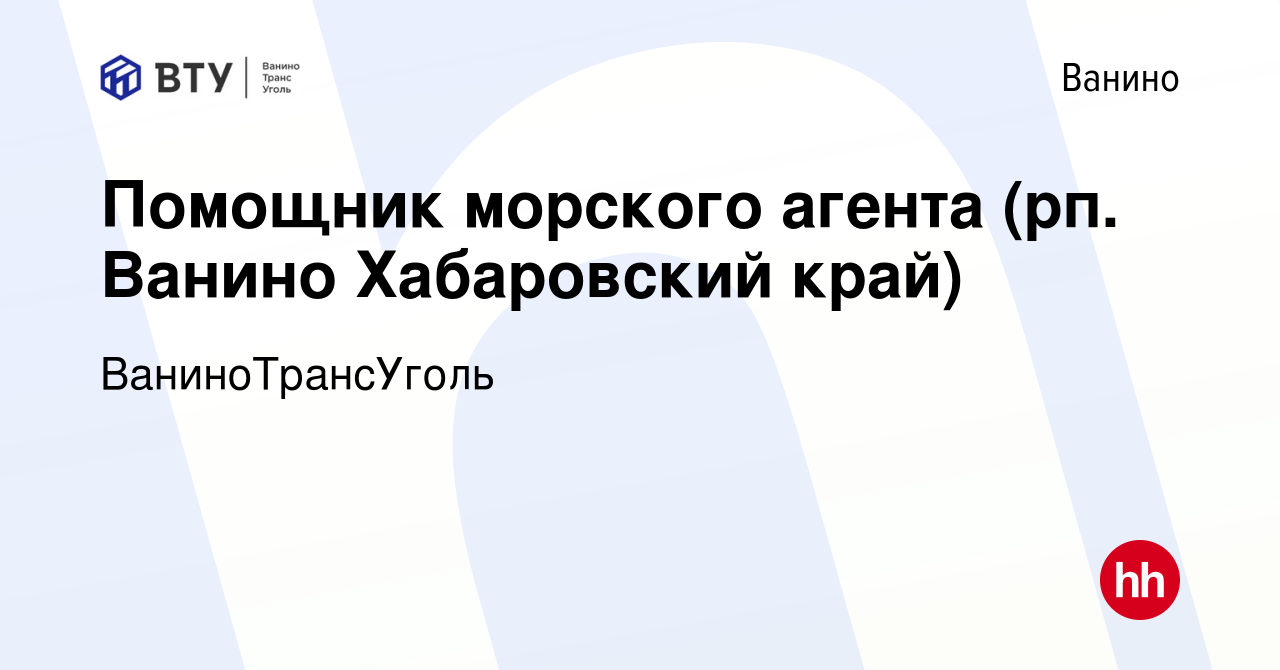 ВТУ Ванино Транс Уголь

Ванино

Помощник морского агента (рп. Ванино Хабаровский край)

ВаниноТрансУголь

hh